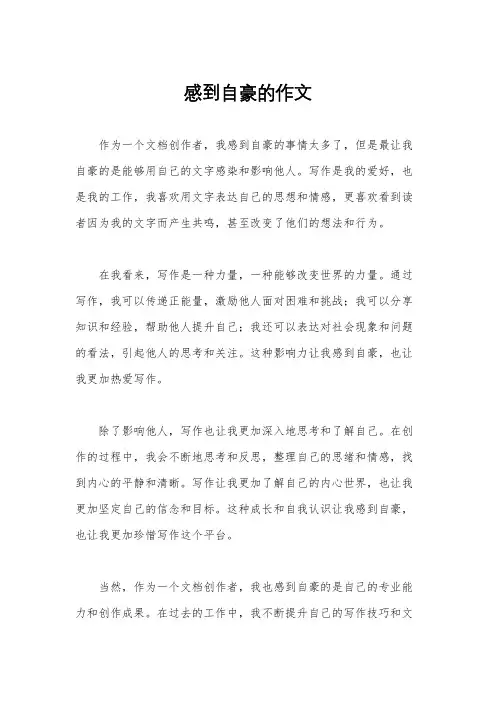 感到自豪的作文

作为一个文档创作者，我感到自豪的事情太多了，但是最让我自豪的是能够用自己的文字感染和影响他人。写作是我的爱好，也是我的工作，我喜欢用文字表达自己的思想和情感，更喜欢看到读者因为我的文字而产生共鸣，甚至改变了他们的想法和行为。

在我看来，写作是一种力量，一种能够改变世界的力量。通过写作，我可以传递正能量，激励他人面对困难和挑战；我可以分享知识和经验，帮助他人提升自己；我还可以表达对社会现象和问题的看法，引起他人的思考和关注。这种影响力让我感到自豪，也让我更加热爱写作。

除了影响他人，写作也让我更加深入地思考和了解自己。在创作的过程中，我会不断地思考和反思，整理自己的思绪和情感，找到内心的平静和清晰。写作让我更加了解自己的内心世界，也让我更加坚定自己的信念和目标。这种成长和自我认识让我感到自豪，也让我更加珍惜写作这个平台。

当然，作为一个文档创作者，我也感到自豪的是自己的专业能力和创作成果。在过去的工作中，我不断提升自己的写作技巧和文